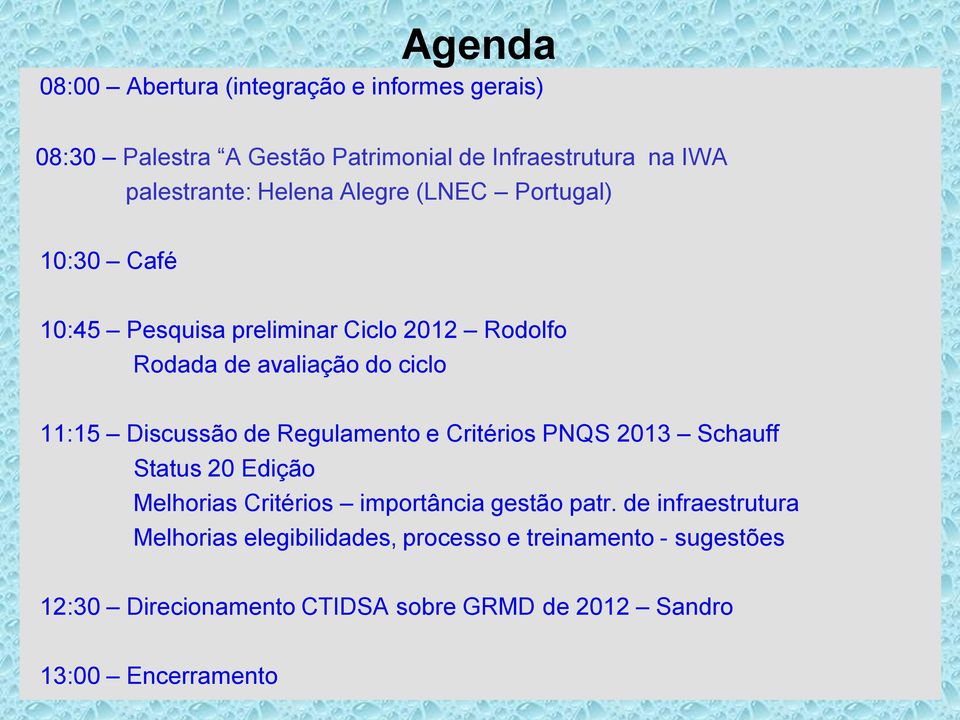 Agenda

08:00 – Abertura (integração e informes gerais)

08:30 – Palestra “A Gestão Patrimonial de Infraestrutura na IWA
palestrante: Helena Alegre (LNEC – Portugal)

10:30 – Café

10:45 – Pesquisa preliminar Ciclo 2012 – Rodolfo
Rodada de avaliação do ciclo

11:15 – Discussão de Regulamento e Critérios PNQS 2013 – Schauff
Status 20 Edição
Melhorias Critérios – importância gestão patr. de infraestrutura
Melhorias elegibilidades, processo e treinamento - sugestões

12:30 – Direcionamento CTIDSA sobre GRMD de 2012 – Sandro

13:00 – Encerramento